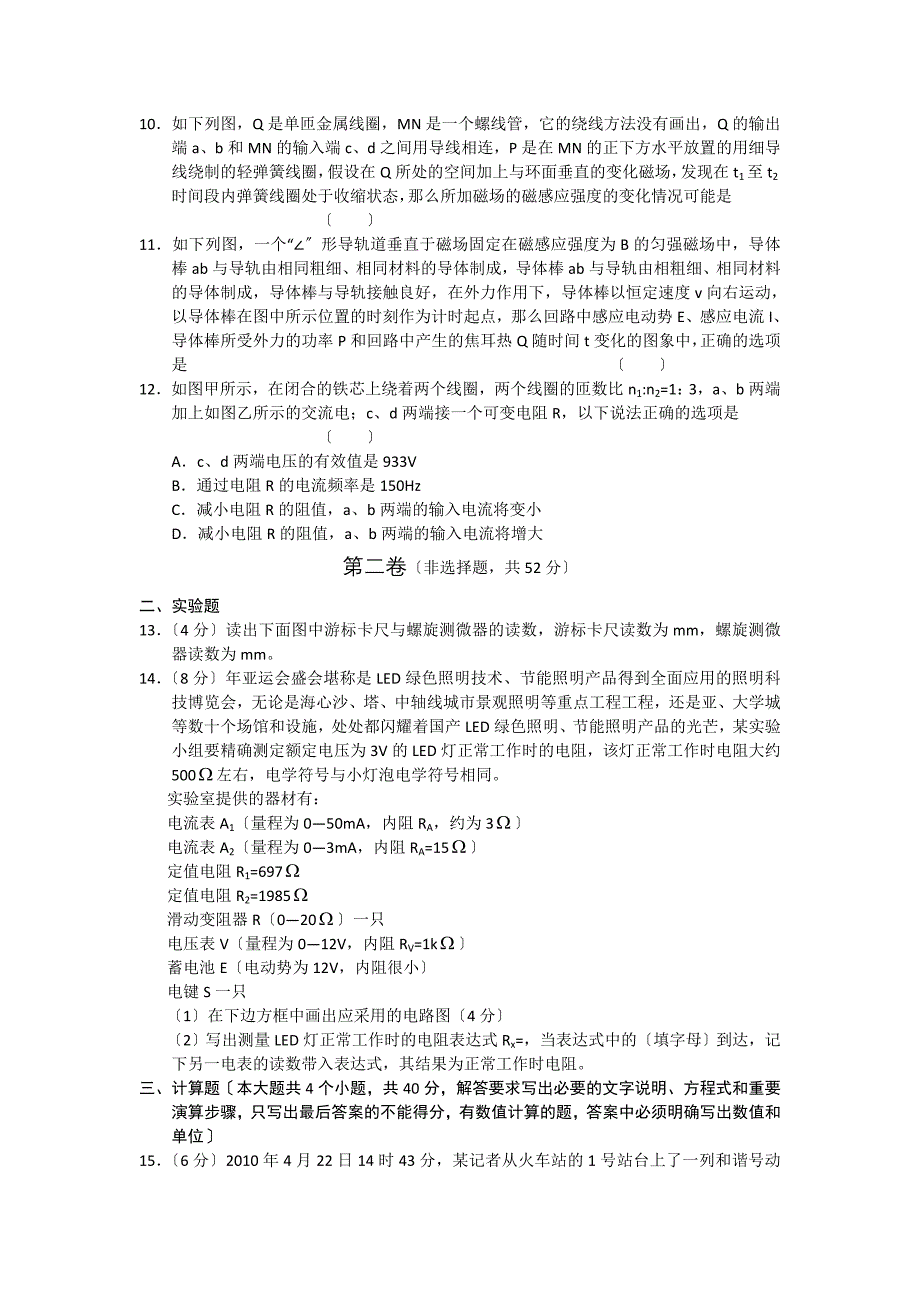 10．如下列图，Q 是单匝金属线圈，MN 是一个螺线管，它的绕线方法没有画出，Q 的输出端 a、b 和 MN 的输入端 c、d 之间用导线相连，P 是在 MN 的正下方水平放置的用细导线绕制的轻弹簧线圈，假设在 Q 所处的空间加上与环面垂直的变化磁场，发现在 $t_1$ 至 $t_2$ 时间段内弹簧线圈处于收缩状态，那么所加磁场的磁感应强度的变化情况可能是　　　　　　　　　　　　　〔　　〕

11．如下列图，一个“∠”形导轨道垂直于磁场固定在磁感应强度为 B 的匀强磁场中，导体棒 ab 与导轨由相同粗细、相同材料的导体制成，导体棒 ab 与导轨由相粗细、相同材料的导体制成，导体棒与导轨接触良好，在外力作用下，导体棒以恒定速度 v 向右运动，以导体棒在图中所示位置的时刻作为计时起点，那么回路中感应电动势 E、感应电流 I、导体棒所受外力的功率 P 和回路中产生的焦耳热 Q 随时间 t 变化的图象中，正确的选项是　　　　　　　　　　　　　　　　　　　　　　　　　　　〔　　〕

12．如图甲所示，在闭合的铁芯上绕着两个线圈，两个线圈的匝数比 $n_1$:$n_2$=1：3，a、b 两端加上如图乙所示的交流电；c、d 两端接一个可变电阻 R，以下说法正确的选项是　　　　　　　　　　　〔　　〕
A．c、d 两端电压的有效值是 933V
B．通过电阻 R 的电流频率是 150Hz
C．减小电阻 R 的阻值，a、b 两端的输入电流将变小
D．减小电阻 R 的阻值，a、b 两端的输入电流将增大

第二卷〔非选择题，共 52 分〕

二、实验题
13．〔4 分〕读出下面图中游标卡尺与螺旋测微器的读数，游标卡尺读数为 mm，螺旋测微器读数为 mm。
14．〔8 分〕年亚运会盛会堪称是 LED 绿色照明技术、节能照明产品得到全面应用的照明科技博览会，无论是海心沙、塔、中轴线城市景观照明等重点工程工程，还是亚、大学城等数十个场馆和设施，处处都闪耀着国产 LED 绿色照明、节能照明产品的光芒，某实验小组要精确测定额定电压为 3V 的 LED 灯正常工作时的电阻，该灯正常工作时电阻大约 500Ω 左右，电学符号与小灯泡电学符号相同。
实验室提供的器材有：
电流表 $A_1$〔量程为 0—50mA，内阻 $R_A$，约为 3Ω〕
电流表 $A_2$〔量程为 0—3mA，内阻 $R_A$=15Ω〕
定值电阻 $R_1$=697Ω
定值电阻 $R_2$=1985Ω
滑动变阻器 R〔0—20Ω〕一只
电压表 V〔量程为 0—12V，内阻 $R_V$=1kΩ〕
蓄电池 E〔电动势为 12V，内阻很小〕
电键 S 一只
〔1〕在下边方框中画出应采用的电路图〔4 分〕
〔2〕写出测量 LED 灯正常工作时的电阻表达式 $R_x$=，当表达式中的〔填字母〕到达，记下另一电表的读数带入表达式，其结果为正常工作时电阻。
三、计算题〔本大题共 4 个小题，共 40 分，解答要求写出必要的文字说明、方程式和重要演算步骤，只写出最后答案的不能得分，有数值计算的题，答案中必须明确写出数值和单位〕
15．〔6 分〕2010 年 4 月 22 日 14 时 43 分，某记者从火车站的 1 号站台上了一列和谐号动